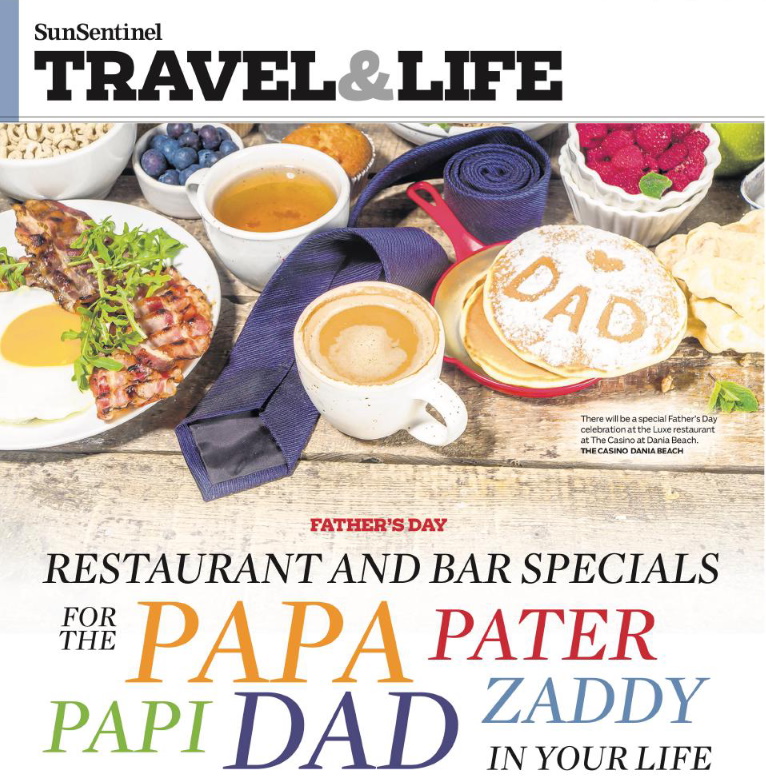 SunSentinel

TRAVEL&LIFE

DAD

There will be a special Father's Day celebration at the Luxe restaurant at The Casino at Dania Beach.
THE CASINO DANIA BEACH

FATHER'S DAY

RESTAURANT AND BAR SPECIALS

FOR THE PAPA PATER

PAPI DAD ZADDY

IN YOUR LIFE